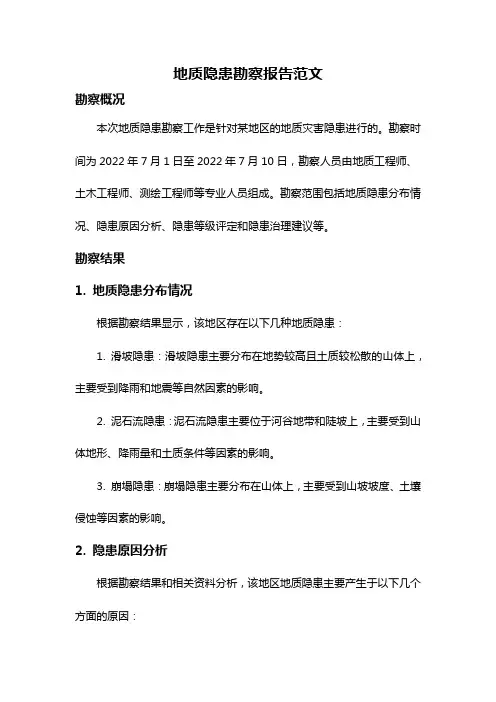 地质隐患勘察报告范文

勘察概况

本次地质隐患勘察工作是针对某地区的地质灾害隐患进行的。勘察时间为 2022 年 7 月 1 日至 2022 年 7 月 10 日，勘察人员由地质工程师、土木工程师、测绘工程师等专业人员组成。勘察范围包括地质隐患分布情况、隐患原因分析、隐患等级评定和隐患治理建议等。

勘察结果

1. 地质隐患分布情况

根据勘察结果显示，该地区存在以下几种地质隐患：

1. 滑坡隐患：滑坡隐患主要分布在地势较高且土质较松散的山体上，主要受到降雨和地震等自然因素的影响。

2. 泥石流隐患：泥石流隐患主要位于河谷地带和陡坡上，主要受到山体地形、降雨量和土质条件等因素的影响。

3. 崩塌隐患：崩塌隐患主要分布在山体上，主要受到山坡坡度、土壤侵蚀等因素的影响。

2. 隐患原因分析

根据勘察结果和相关资料分析，该地区地质隐患主要产生于以下几个方面的原因：